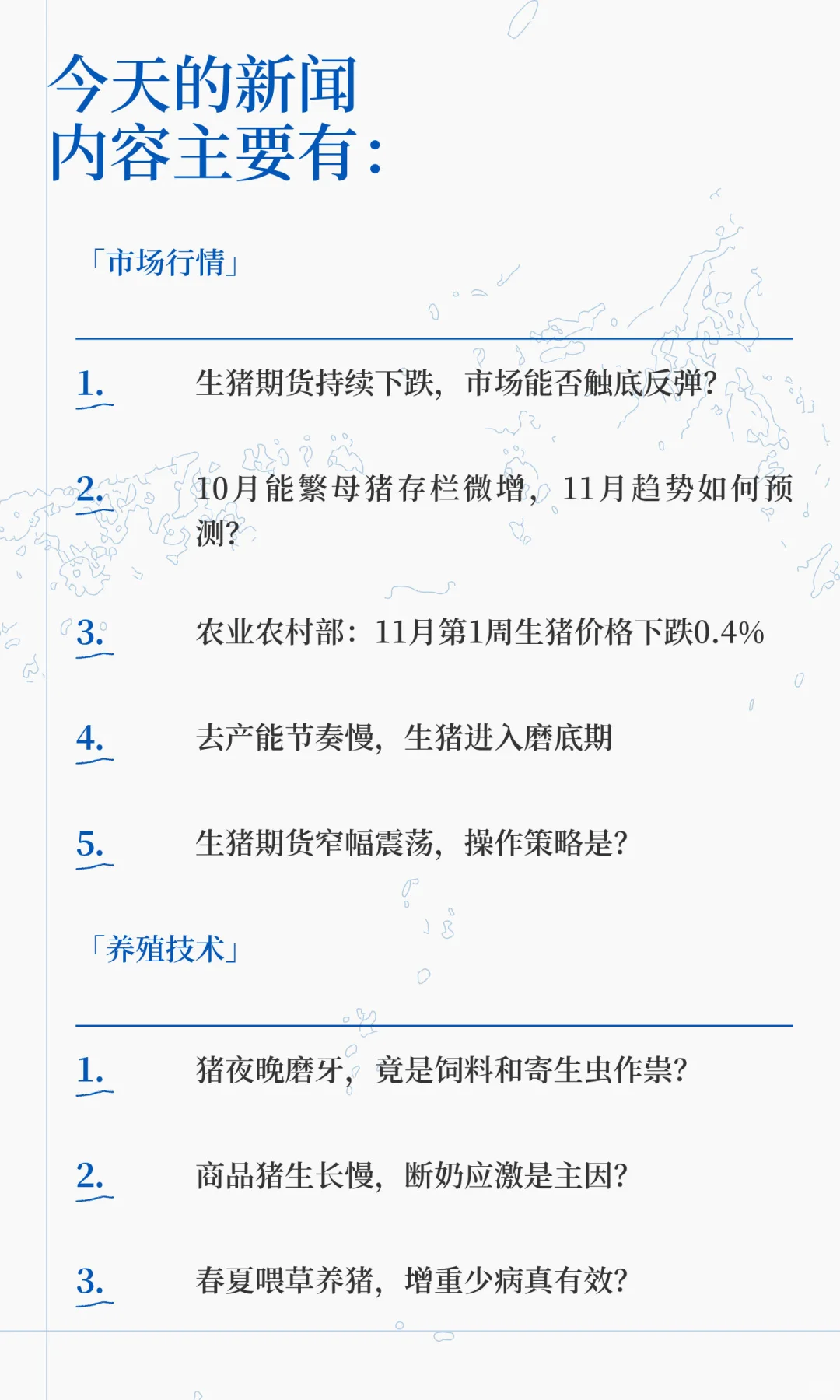 今天的新闻
内容主要有:

「市场行情」

1. 生猪期货持续下跌,市场能否触底反弹?

2. 10月能繁母猪存栏微增,11月趋势如何预测?

3. 农业农村部:11月第1周生猪价格下跌0.4%

4. 去产能节奏慢,生猪进入磨底期

5. 生猪期货窄幅震荡,操作策略是?

「养殖技术」

1. 猪夜晚磨牙,竟是饲料和寄生虫作祟?

2. 商品猪生长慢,断奶应激是主因?

3. 春夏喂草养猪,增重少病真有效?